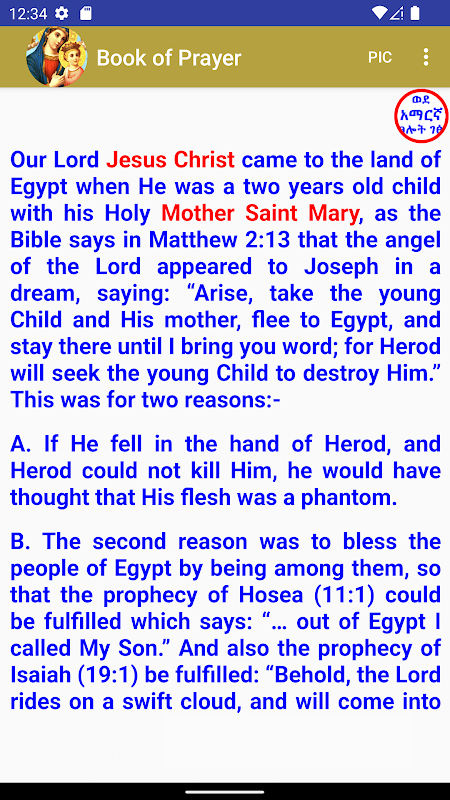 12:34

Book of Prayer

PIC

ወደ አማርኛ ጸሎት ገፅ

Our Lord Jesus Christ came to the land of Egypt when He was a two years old child with his Holy Mother Saint Mary, as the Bible says in Matthew 2:13 that the angel of the Lord appeared to Joseph in a dream, saying: “Arise, take the young Child and His mother, flee to Egypt, and stay there until I bring you word; for Herod will seek the young Child to destroy Him.” This was for two reasons:-

A. If He fell in the hand of Herod, and Herod could not kill Him, he would have thought that His flesh was a phantom.

B. The second reason was to bless the people of Egypt by being among them, so that the prophecy of Hosea (11:1) could be fulfilled which says: “... out of Egypt I called My Son.” And also the prophecy of Isaiah (19:1) be fulfilled: “Behold, the Lord rides on a swift cloud, and will come into